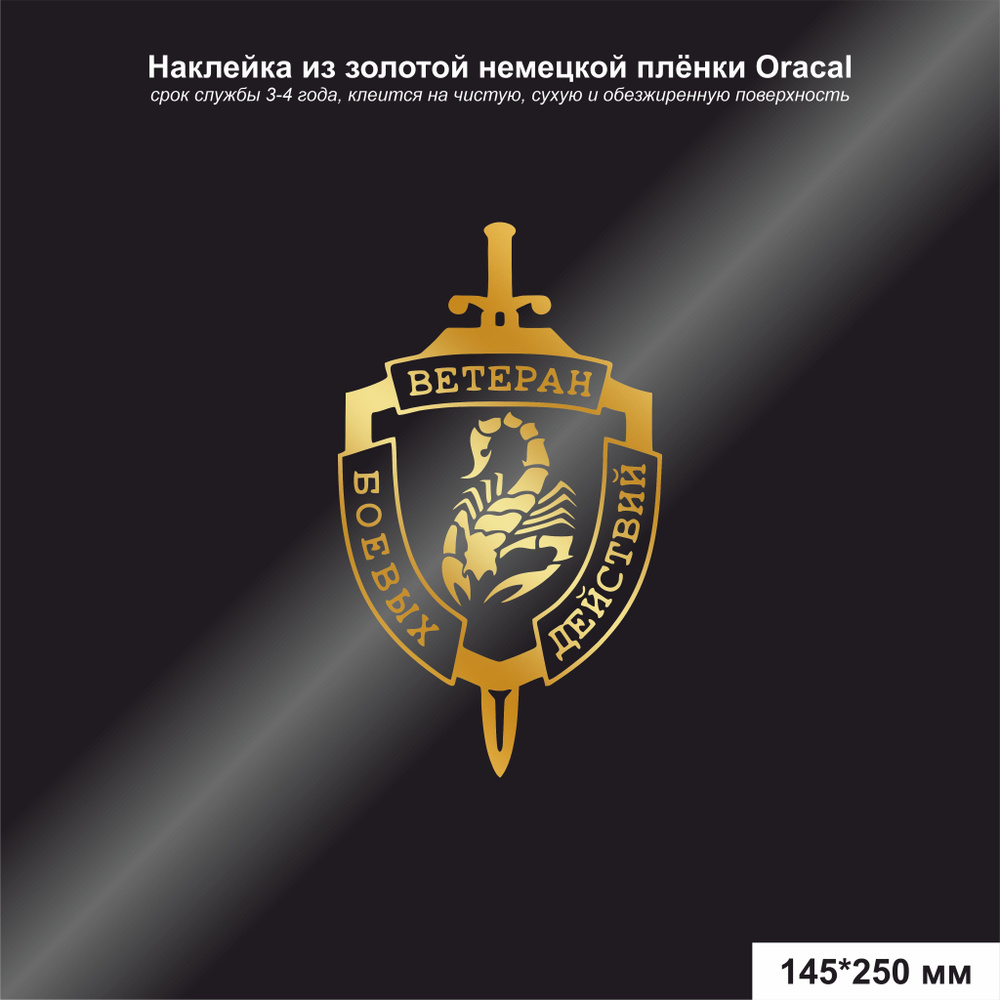 Наклейка из золотой немецкой плёнки Oracal
срок службы 3-4 года, клеится на чистую, сухую и обезжиренную поверхность

ВЕТЕРАН
БОЕВЫХ
ДЕЙСТВИЙ

145*250 мм